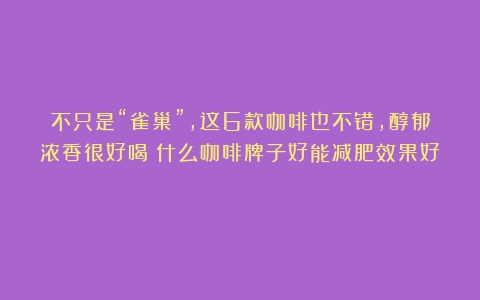 不只是“雀巢”，这6款咖啡也不错，醇郁浓香很好喝 什么咖啡牌子好能减肥效果好